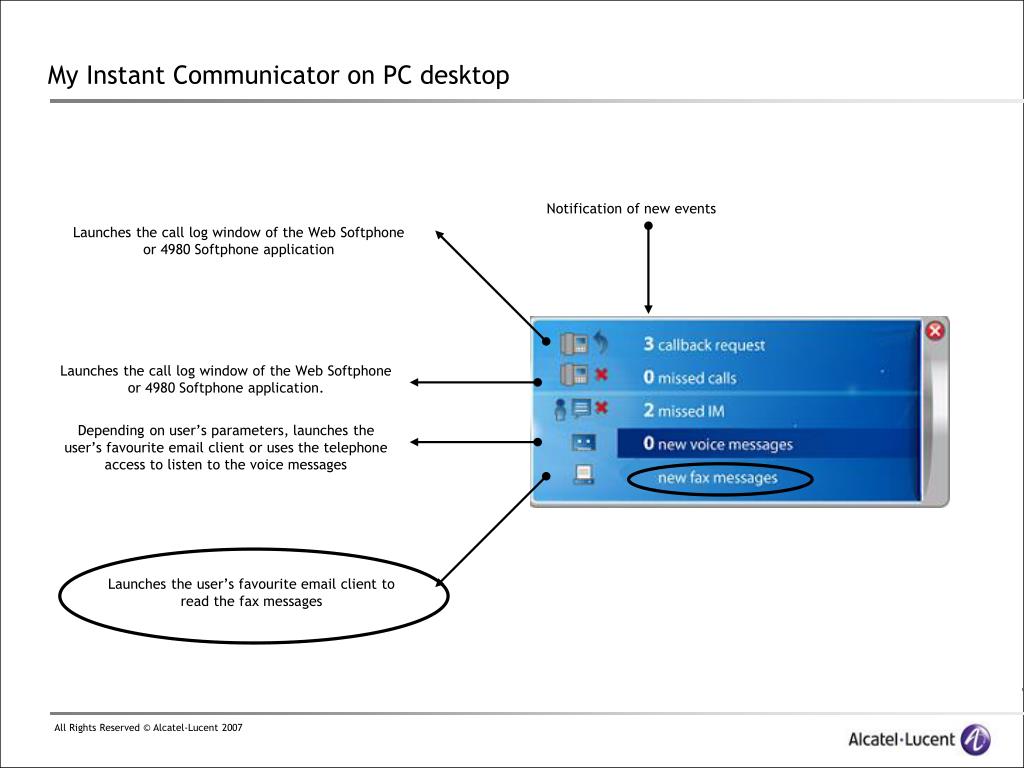 My Instant Communicator on PC desktop

Notification of new events

Launches the call log window of the Web Softphone or 4980 Softphone application

Launches the call log window of the Web Softphone or 4980 Softphone application.

Depending on user's parameters, launches the user's favourite email client or uses the telephone access to listen to the voice messages

Launches the user's favourite email client to read the fax messages

3 callback request
0 missed calls
2 missed IM
0 new voice messages
new fax messages

All Rights Reserved © Alcatel-Lucent 2007

Alcatel·Lucent